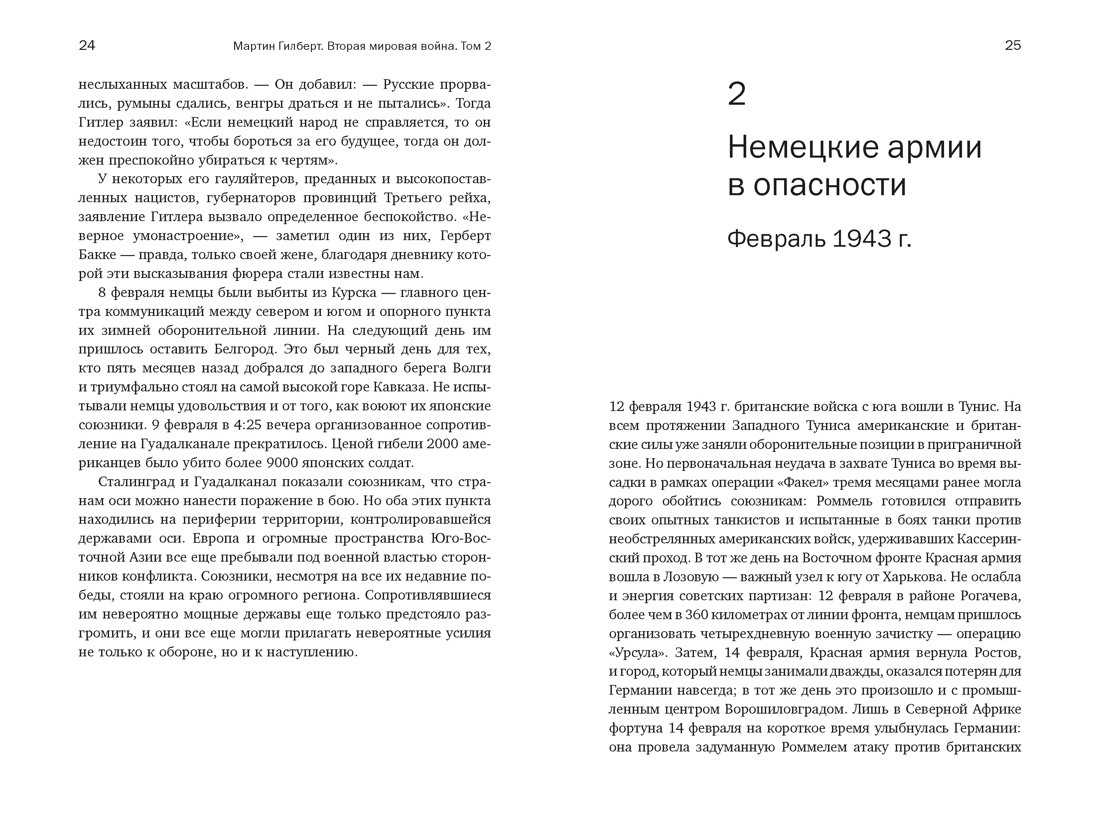 24 Мартин Гилберт. Вторая мировая война. Том 2

неслыханных масштабов. — Он добавил: — Русские прорвались, румыны сдались, венгры драться и не пытались». Тогда Гитлер заявил: «Если немецкий народ не справляется, то он недостоин того, чтобы бороться за его будущее, тогда он должен преспокойно убираться к чертям».

У некоторых его гауляйтеров, преданных и высокопоставленных нацистов, губернаторов провинций Третьего рейха, заявление Гитлера вызвало определенное беспокойство. «Неверное умонастроение», — заметил один из них, Герберт Бакке — правда, только своей жене, благодаря дневнику которой эти высказывания фюрера стали известны нам.

8 февраля немцы были выбиты из Курска — главного центра коммуникаций между севером и югом и опорного пункта их зимней оборонительной линии. На следующий день им пришлось оставить Белгород. Это был черный день для тех, кто пять месяцев назад добрался до западного берега Волги и триумфально стоял на самой высокой горе Кавказа. Не испытывали немцы удовольствия и от того, как воюют их японские союзники. 9 февраля в 4:25 вечера организованное сопротивление на Гуадалканале прекратилось. Ценой гибели 2000 американцев было убито более 9000 японских солдат.

Сталинград и Гуадалканал показали союзникам, что странам оси можно нанести поражение в бою. Но оба этих пункта находились на периферии территории, контролировавшейся державами оси. Европа и огромные пространства Юго-Восточной Азии все еще пребывали под военной властью сторонников конфликта. Союзники, несмотря на все их недавние победы, стояли на краю огромного региона. Сопротивлявшиеся им невероятно мощные державы еще только предстояло разгромить, и они все еще могли прилагать невероятные усилия не только к обороне, но и к наступлению.

25

2

Немецкие армии в опасности

Февраль 1943 г.

12 февраля 1943 г. британские войска с юга вошли в Тунис. На всем протяжении Западного Туниса американские и британские силы уже заняли оборонительные позиции в приграничной зоне. Но первоначальная неудача в захвате Туниса во время высадки в рамках операции «Факел» тремя месяцами ранее могла дорого обойтись союзникам: Роммель готовился отправить своих опытных танкистов и испытанные в боях танки против необстрелянных американских войск, удерживавших Кассеринский проход. В тот же день на Восточном фронте Красная армия вошла в Лозовую — важный узел к югу от Харькова. Не ослабла и энергия советских партизан: 12 февраля в районе Рогачева, более чем в 360 километрах от линии фронта, немцам пришлось организовать четырехдневную военную зачистку — операцию «Урсула». Затем, 14 февраля, Красная армия вернула Ростов, и город, который немцы занимали дважды, оказался потерян для Германии навсегда; в тот же день это произошло и с промышленным центром Ворошиловградом. Лишь в Северной Африке фортуна 14 февраля на короткое время улыбнулась Германии: она провела задуманную Роммелем атаку против британских